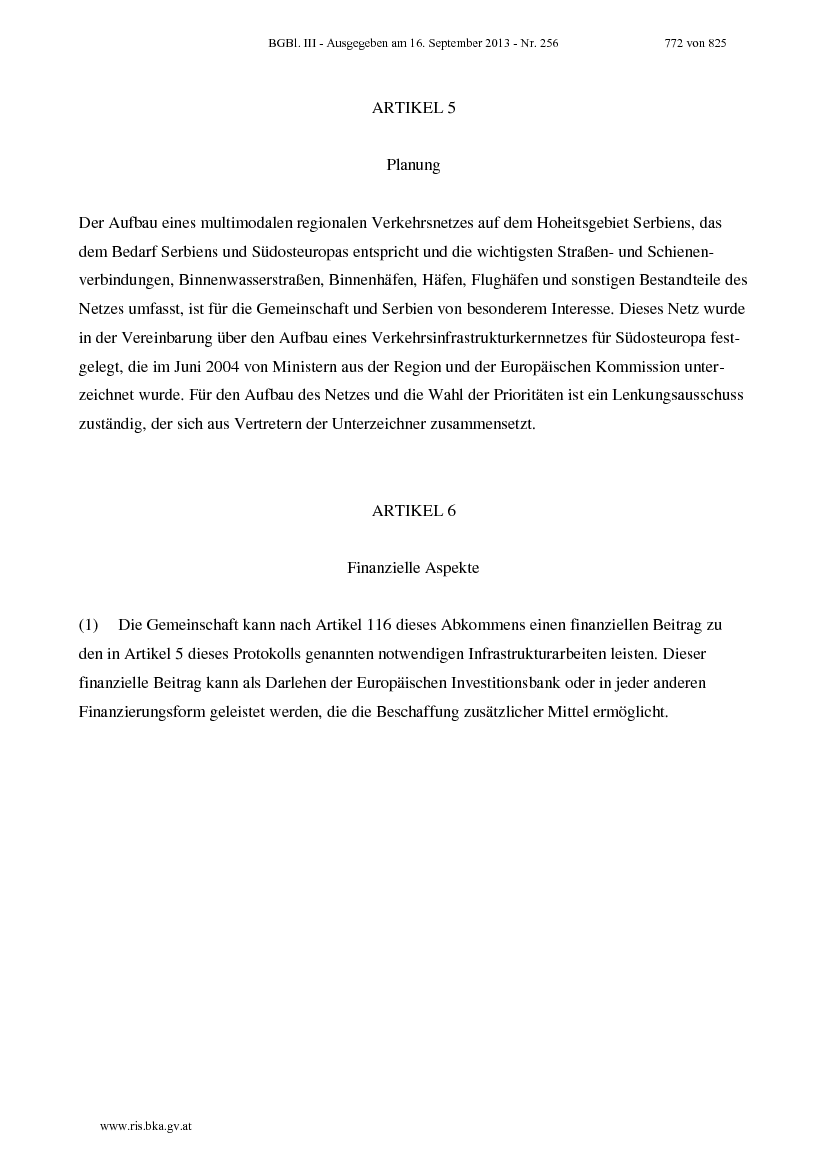 BGBl. III - Ausgegeben am 16. September 2013 - Nr. 256 772 von 825

ARTIKEL 5

Planung

Der Aufbau eines multimodalen regionalen Verkehrsnetzes auf dem Hoheitsgebiet Serbiens, das dem Bedarf Serbiens und Südosteuropas entspricht und die wichtigsten Straßen- und Schienenverbindungen, Binnenwasserstraßen, Binnenhäfen, Häfen, Flughäfen und sonstigen Bestandteile des Netzes umfasst, ist für die Gemeinschaft und Serbien von besonderem Interesse. Dieses Netz wurde in der Vereinbarung über den Aufbau eines Verkehrsinfrastrukturkernnetzes für Südosteuropa festgelegt, die im Juni 2004 von Ministern aus der Region und der Europäischen Kommission unterzeichnet wurde. Für den Aufbau des Netzes und die Wahl der Prioritäten ist ein Lenkungsausschuss zuständig, der sich aus Vertretern der Unterzeichner zusammensetzt.

ARTIKEL 6

Finanzielle Aspekte

(1) Die Gemeinschaft kann nach Artikel 116 dieses Abkommens einen finanziellen Beitrag zu den in Artikel 5 dieses Protokolls genannten notwendigen Infrastrukturarbeiten leisten. Dieser finanzielle Beitrag kann als Darlehen der Europäischen Investitionsbank oder in jeder anderen Finanzierungsform geleistet werden, die die Beschaffung zusätzlicher Mittel ermöglicht.

www.ris.bka.gv.at